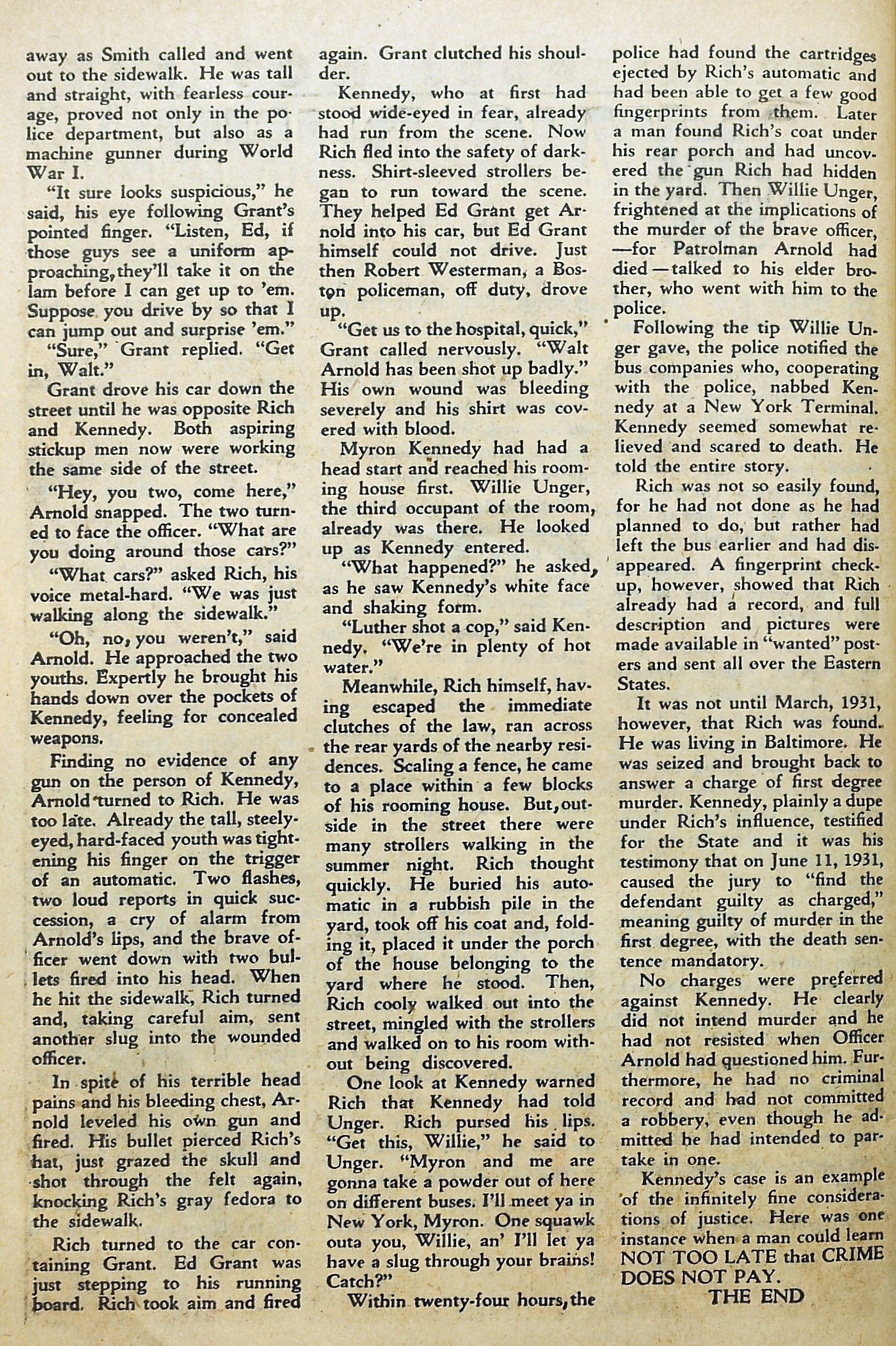 away as Smith called and went out to the sidewalk. He was tall and straight, with fearless courage, proved not only in the police department, but also as a machine gunner during World War I.

"It sure looks suspicious," he said, his eye following Grant's pointed finger. "Listen, Ed, if those guys see a uniform approaching, they'll take it on the lam before I can get up to 'em. Suppose you drive by so that I can jump out and surprise 'em."

"Sure," Grant replied. "Get in, Walt."

Grant drove his car down the street until he was opposite Rich and Kennedy. Both aspiring stickup men now were working the same side of the street.

"Hey, you two, come here," Arnold snapped. The two turned to face the officer. "What are you doing around those cars?"

"What cars?" asked Rich, his voice metal-hard. "We was just walking along the sidewalk."

"Oh, no, you weren't," said Arnold. He approached the two youths. Expertly he brought his hands down over the pockets of Kennedy, feeling for concealed weapons.

Finding no evidence of any gun on the person of Kennedy, Arnold turned to Rich. He was too late. Already the tall, steely-eyed, hard-faced youth was tightening his finger on the trigger of an automatic. Two flashes, two loud reports in quick succession, a cry of alarm from Arnold's lips, and the brave officer went down with two bullets fired into his head. When he hit the sidewalk, Rich turned and, taking careful aim, sent another slug into the wounded officer.

In spite of his terrible head pains and his bleeding chest, Arnold leveled his own gun and fired. His bullet pierced Rich's hat, just grazed the skull and shot through the felt again, knocking Rich's gray fedora to the sidewalk.

Rich turned to the car containing Grant. Ed Grant was just stepping to his running board. Rich took aim and fired again. Grant clutched his shoulder.

Kennedy, who at first had stood wide-eyed in fear, already had run from the scene. Now Rich fled into the safety of darkness. Shirt-sleeved strollers began to run toward the scene. They helped Ed Grant get Arnold into his car, but Ed Grant himself could not drive. Just then Robert Westerman, a Boston policeman, off duty, drove up.

"Get us to the hospital, quick," Grant called nervously. "Walt Arnold has been shot up badly." His own wound was bleeding severely and his shirt was covered with blood.

Myron Kennedy had had a head start and reached his rooming house first. Willie Unger, the third occupant of the room, already was there. He looked up as Kennedy entered.

"What happened?" he asked, as he saw Kennedy's white face and shaking form.

"Luther shot a cop," said Kennedy. "We're in plenty of hot water."

Meanwhile, Rich himself, having escaped the immediate clutches of the law, ran across the rear yards of the nearby residences. Scaling a fence, he came to a place within a few blocks of his rooming house. But, outside in the street there were many strollers walking in the summer night. Rich thought quickly. He buried his automatic in a rubbish pile in the yard, took off his coat and, folding it, placed it under the porch of the house belonging to the yard where he stood. Then, Rich cooly walked out into the street, mingled with the strollers and walked on to his room without being discovered.

One look at Kennedy warned Rich that Kennedy had told Unger. Rich pursed his lips. "Get this, Willie," he said to Unger. "Myron and me are gonna take a powder out of here on different buses. I'll meet ya in New York, Myron. One squawk outa you, Willie, an' I'll let ya have a slug through your brains! Catch?"

Within twenty-four hours, the police had found the cartridges ejected by Rich's automatic and had been able to get a few good fingerprints from them. Later a man found Rich's coat under his rear porch and had uncovered the gun Rich had hidden in the yard. Then Willie Unger, frightened at the implications of the murder of the brave officer, —for Patrolman Arnold had died—talked to his elder brother, who went with him to the police.

Following the tip Willie Unger gave, the police notified the bus companies who, cooperating with the police, nabbed Kennedy at a New York Terminal. Kennedy seemed somewhat relieved and scared to death. He told the entire story.

Rich was not so easily found, for he had not done as he had planned to do, but rather had left the bus earlier and had disappeared. A fingerprint checkup, however, showed that Rich already had a record, and full description and pictures were made available in "wanted" posters and sent all over the Eastern States.

It was not until March, 1931, however, that Rich was found. He was living in Baltimore. He was seized and brought back to answer a charge of first degree murder. Kennedy, plainly a dupe under Rich's influence, testified for the State and it was his testimony that on June 11, 1931, caused the jury to "find the defendant guilty as charged," meaning guilty of murder in the first degree, with the death sentence mandatory.

No charges were preferred against Kennedy. He clearly did not intend murder and he had not resisted when Officer Arnold had questioned him. Furthermore, he had no criminal record and had not committed a robbery, even though he admitted he had intended to partake in one.

Kennedy's case is an example of the infinitely fine considerations of justice. Here was one instance when a man could learn NOT TOO LATE that CRIME DOES NOT PAY.

THE END